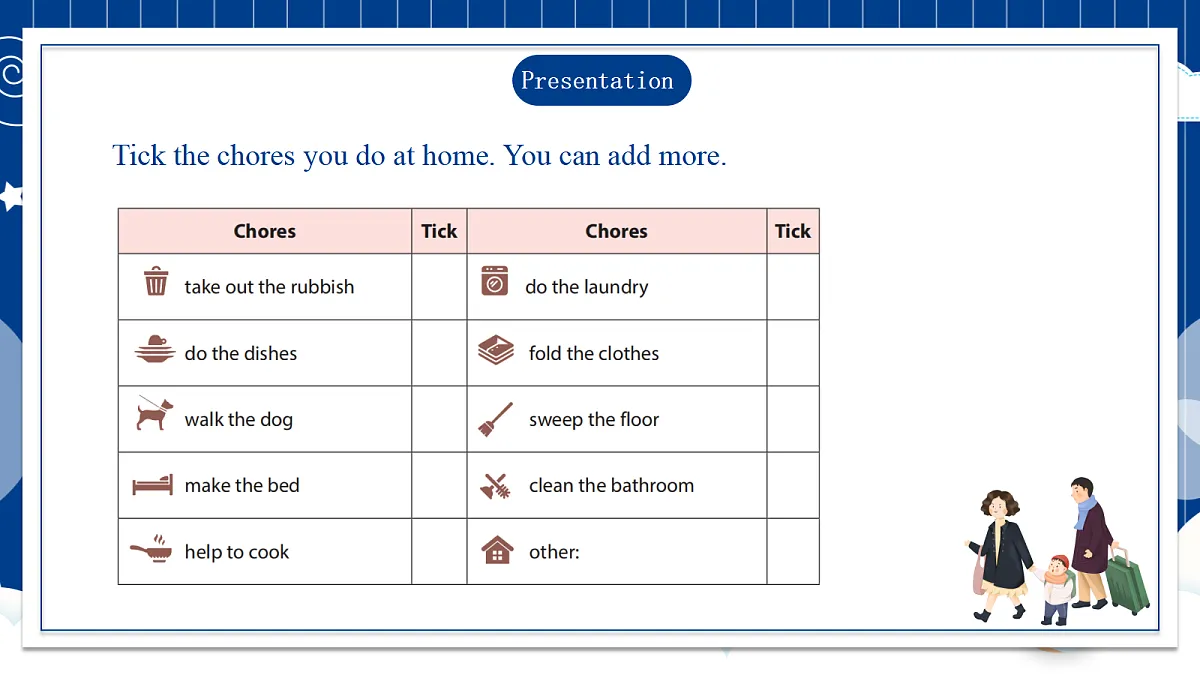 Presentation

Tick the chores you do at home. You can add more.

| Chores | Tick | Chores | Tick |
|---|---|---|---|
| take out the rubbish | | do the laundry | |
| do the dishes | | fold the clothes | |
| walk the dog | | sweep the floor | |
| make the bed | | clean the bathroom | |
| help to cook | | other: | |